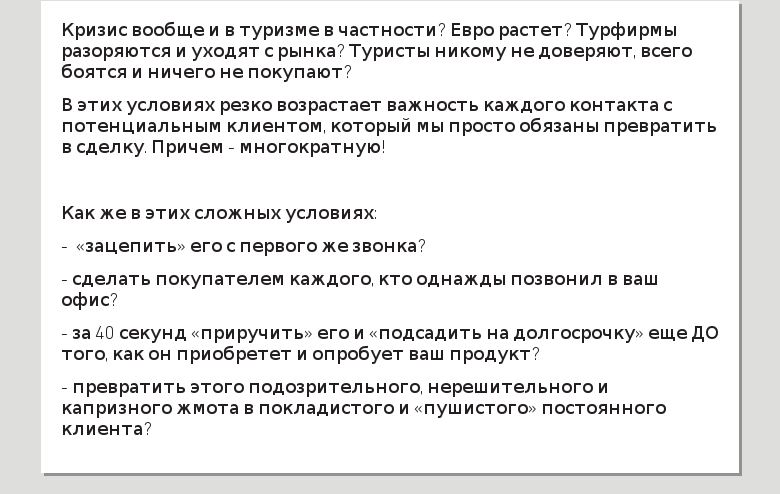 Кризис вообще и в туризме в частности? Евро растет? Турфирмы разоряются и уходят с рынка? Туристы никому не доверяют, всего боятся и ничего не покупают?

В этих условиях резко возрастает важность каждого контакта с потенциальным клиентом, который мы просто обязаны превратить в сделку. Причем - многократную!

Как же в этих сложных условиях:

- «зацепить» его с первого же звонка?

- сделать покупателем каждого, кто однажды позвонил в ваш офис?

- за 40 секунд «приручить» его и «подсадить на долгосрочку» еще ДО того, как он приобретет и опробует ваш продукт?

- превратить этого подозрительного, нерешительного и капризного жмота в покладистого и «пушистого» постоянного клиента?